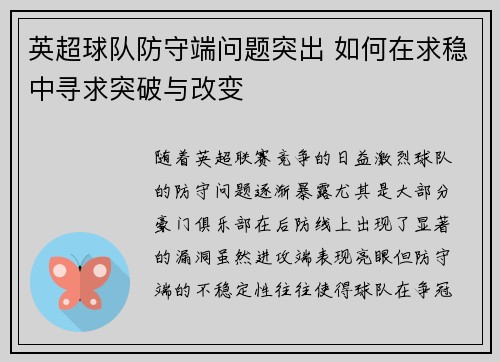 英超球队防守端问题突出 如何在求稳中寻求突破与改变

随着英超联赛竞争的日益激烈球队的防守问题逐渐暴露尤其是大部分豪门俱乐部在后防线上出现了显著的漏洞虽然进攻端表现亮眼但防守端的不稳定性往往使得球队在争冠